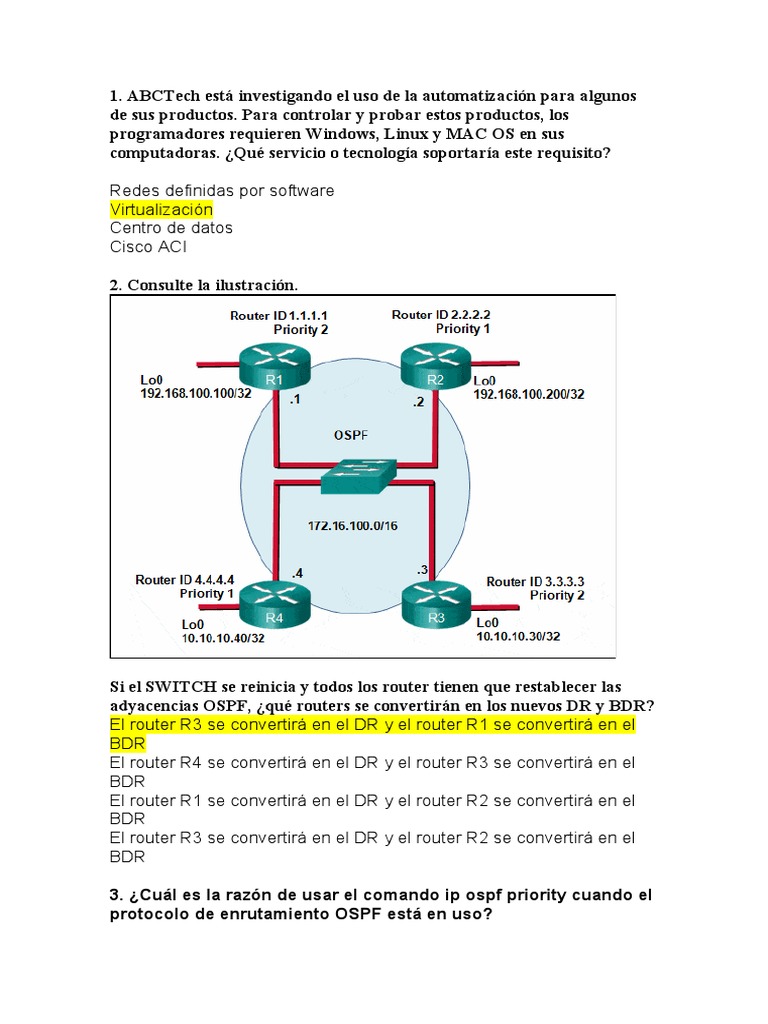 1. ABCTech está investigando el uso de la automatización para algunos de sus productos. Para controlar y probar estos productos, los programadores requieren Windows, Linux y MAC OS en sus computadoras. ¿Qué servicio o tecnología soportaría este requisito?

Redes definidas por software
Virtualización
Centro de datos
Cisco ACI

2. Consulte la ilustración.

Router ID 1.1.1.1
Priority 2
Router ID 2.2.2.2
Priority 1
Lo0
192.168.100.100/32
R1
R2
Lo0
192.168.100.200/32
.1
.2
OSPF
172.16.100.0/16
.4
.3
Router ID 4.4.4.4
Priority 1
Router ID 3.3.3.3
Priority 2
R4
R3
Lo0
10.10.10.40/32
Lo0
10.10.10.30/32

Si el SWITCH se reinicia y todos los router tienen que restablecer las adyacencias OSPF, ¿qué routers se convertirán en los nuevos DR y BDR?
El router R3 se convertirá en el DR y el router R1 se convertirá en el BDR
El router R4 se convertirá en el DR y el router R3 se convertirá en el BDR
El router R1 se convertirá en el DR y el router R2 se convertirá en el BDR
El router R3 se convertirá en el DR y el router R2 se convertirá en el BDR

3. ¿Cuál es la razón de usar el comando ip ospf priority cuando el protocolo de enrutamiento OSPF está en uso?